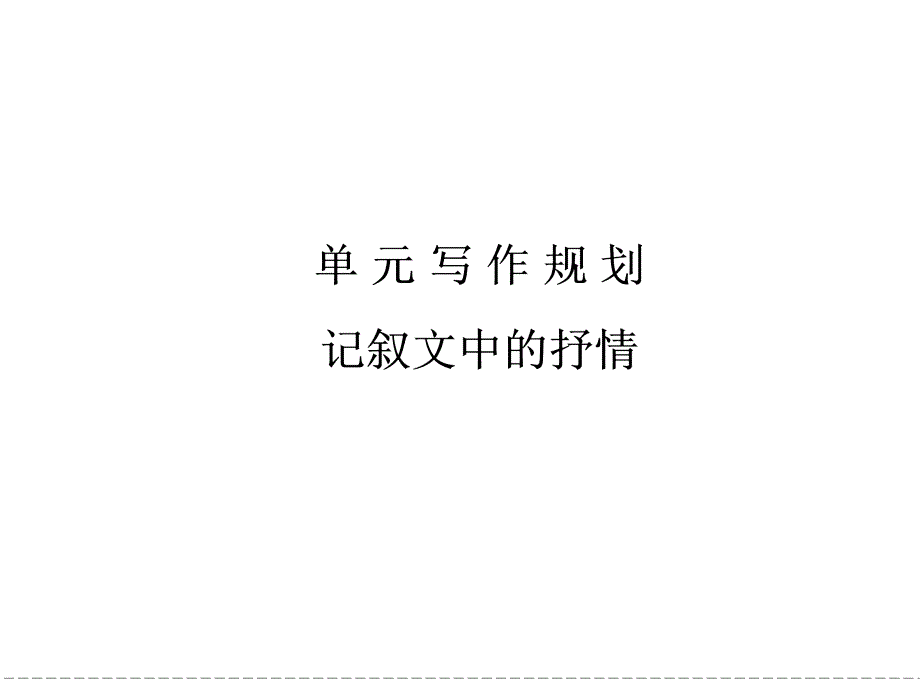 单 元 写 作 规 划

记叙文中的抒情